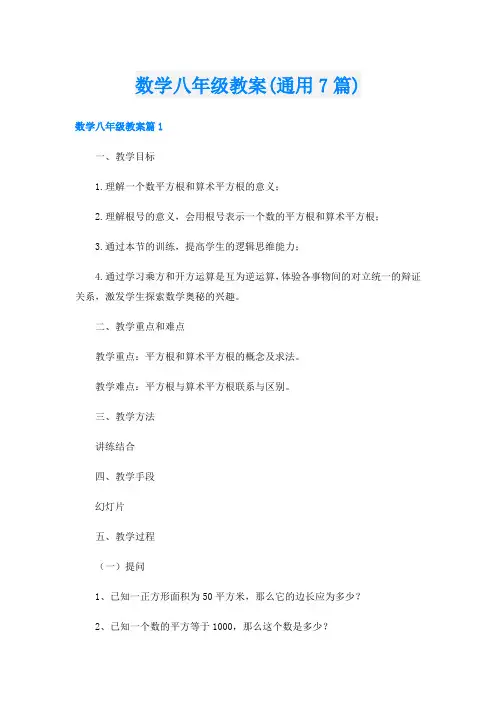 数学八年级教案(通用7篇)

数学八年级教案篇1

一、教学目标

1.理解一个数平方根和算术平方根的意义；

2.理解根号的意义，会用根号表示一个数的平方根和算术平方根；

3.通过本节的训练，提高学生的逻辑思维能力；

4.通过学习乘方和开方运算是互为逆运算，体验各事物间的对立统一的辩证关系，激发学生探索数学奥秘的兴趣。

二、教学重点和难点

教学重点：平方根和算术平方根的概念及求法。

教学难点：平方根与算术平方根联系与区别。

三、教学方法

讲练结合

四、教学手段

幻灯片

五、教学过程

（一）提问

1、已知一正方形面积为50平方米，那么它的边长应为多少？

2、已知一个数的平方等于1000，那么这个数是多少？